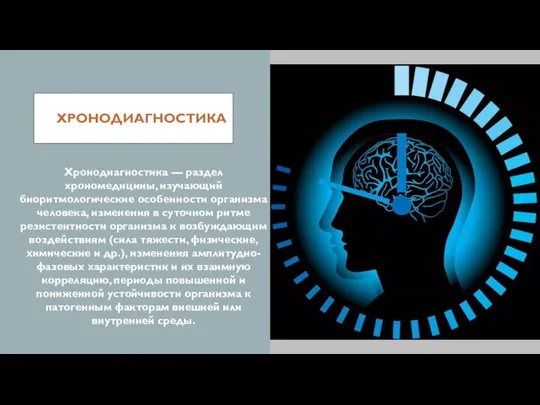 ХРОНОДИАГНОСТИКА

Хронодиагностика — раздел хрономедицины, изучающий биоритмологические особенности организма человека, изменения в суточном ритме резистентности организма к возбуждающим воздействиям (сила тяжести, физические, химические и др.), изменения амплитудно-фазовых характеристик и их взаимную корреляцию, периоды повышенной и пониженной устойчивости организма к патогенным факторам внешней или внутренней среды.